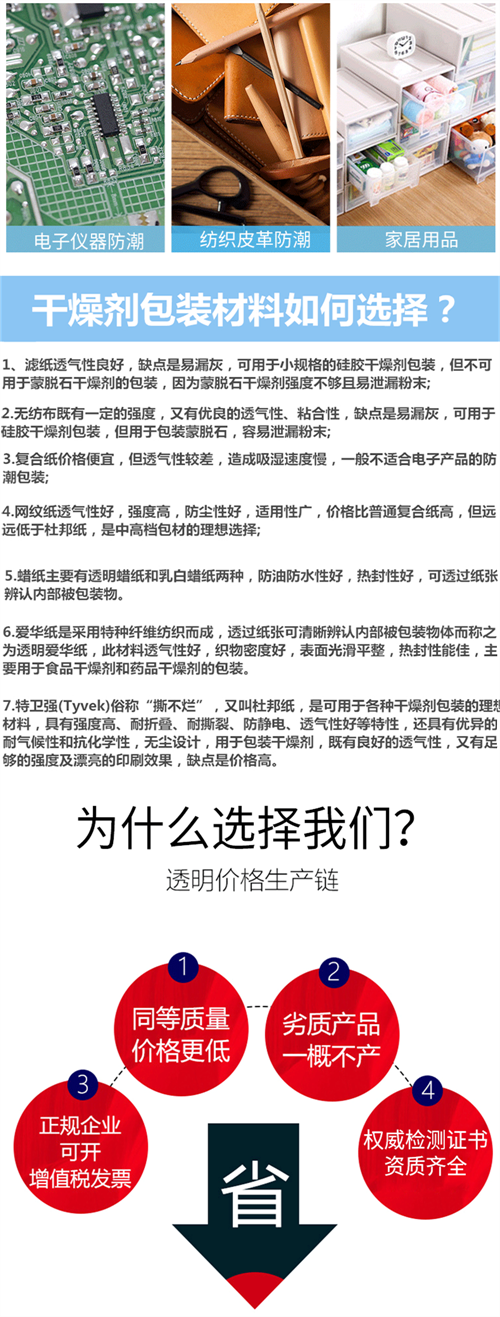 电子仪器防潮

纺织皮革防潮

家居用品

干燥剂包装材料如何选择？

1、滤纸透气性良好，缺点是易漏灰，可用于小规格的硅胶干燥剂包装，但不可用于蒙脱石干燥剂的包装，因为蒙脱石干燥剂强度不够且易泄漏粉末;

2.无纺布既有一定的强度，又有优良的透气性、粘合性，缺点是易漏灰，可用于硅胶干燥剂包装，但用于包装蒙脱石，容易泄漏粉末;

3.复合纸价格便宜，但透气性较差，造成吸湿速度慢，一般不适合电子产品的防潮包装;

4.网纹纸透气性好，强度高，防尘性好，适用性广，价格比普通复合纸高，但远远低于杜邦纸，是中高档包材的理想选择;

5.蜡纸主要有透明蜡纸和乳白蜡纸两种，防油防水性好，热封性好，可透过纸张辨认内部被包装物。

6.爱华纸是采用特种纤维纺织而成，透过纸张可清晰辨认内部被包装物体而称之为透明爱华纸，此材料透气性好，织物密度好，表面光滑平整，热封性能佳，主要用于食品干燥剂和药品干燥剂的包装。

7.特卫强(Tyvek)俗称“撕不烂”，又叫杜邦纸，是可用于各种干燥剂包装的理想材料，具有强度高、耐折叠、耐撕裂、防静电、透气性好等特性，还具有优异的耐气候性和抗化学性，无尘设计，用于包装干燥剂，既有良好的透气性，又有足够的强度及漂亮的印刷效果，缺点是价格高。

为什么选择我们?

透明价格生产链

1
同等质量
价格更低

2
劣质产品
一概不产

3
正规企业
可开
增值税发票

4
权威检测证书
资质齐全

省